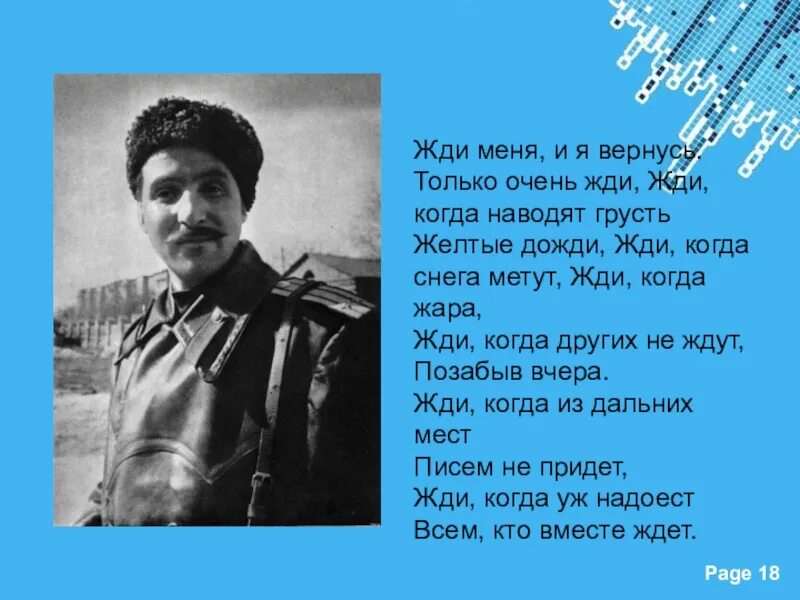 Жди меня, и я вернусь.
Только очень жди, Жди,
когда наводят грусть
Желтые дожди, Жди, когда
снега метут, Жди, когда
жара,
Жди, когда других не ждут,
Позабыв вчера.
Жди, когда из дальних
мест
Писем не придет,
Жди, когда уж надоест
Всем, кто вместе ждет.

Page 18